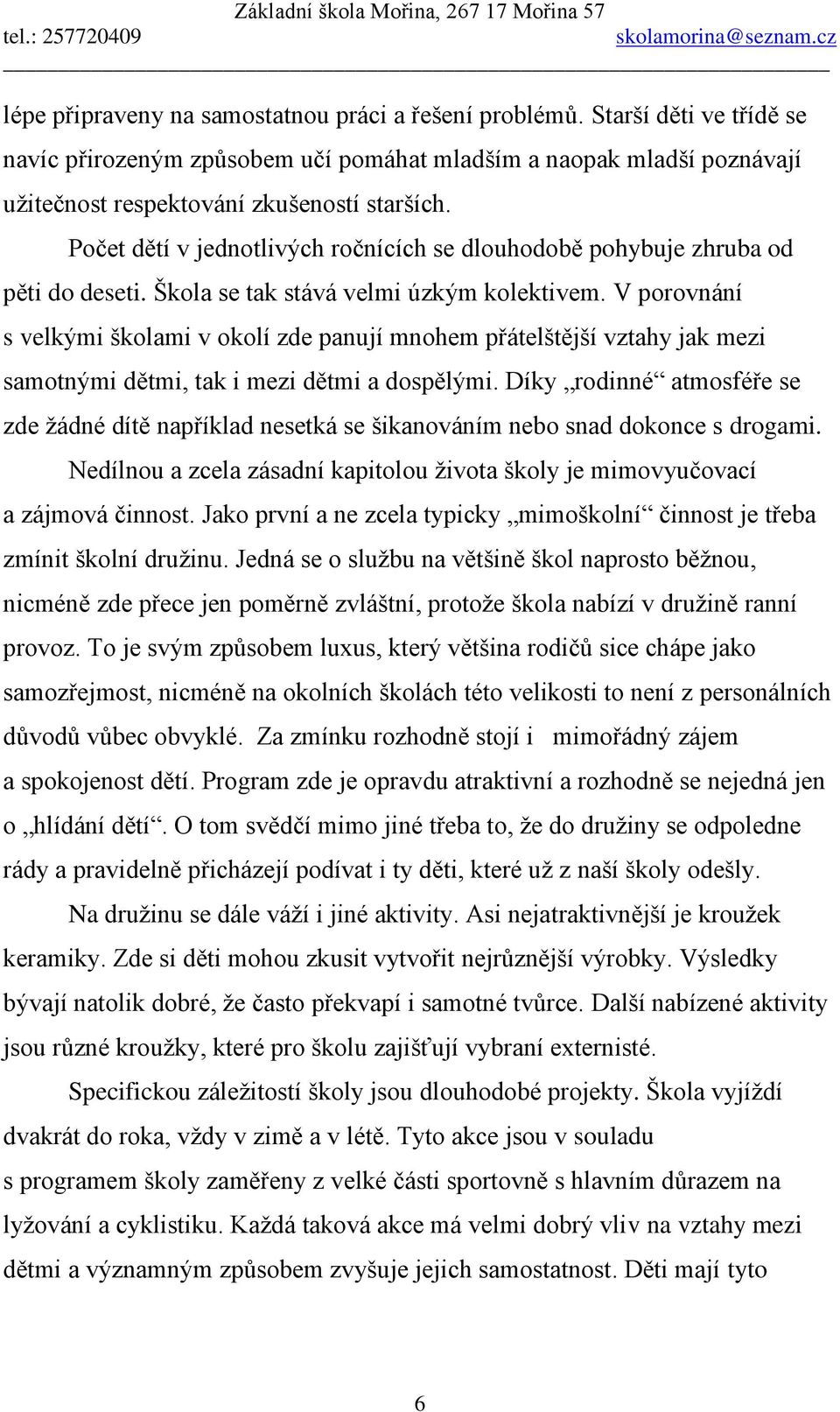 Základní škola Mořina, 267 17 Mořina 57
tel.: 257720409 skolamorina@seznam.cz

lépe připraveny na samostatnou práci a řešení problémů. Starší děti ve třídě se navíc přirozeným způsobem učí pomáhat mladším a naopak mladší poznávají užitečnost respektování zkušeností starších.

Počet dětí v jednotlivých ročnících se dlouhodobě pohybuje zhruba od pěti do deseti. Škola se tak stává velmi úzkým kolektivem. V porovnání s velkými školami v okolí zde panují mnohem přátelštější vztahy jak mezi samotnými dětmi, tak i mezi dětmi a dospělými. Díky „rodinné“ atmosféře se zde žádné dítě například nesetká se šikanováním nebo snad dokonce s drogami.

Nedílnou a zcela zásadní kapitolou života školy je mimovyučovací a zájmová činnost. Jako první a ne zcela typicky „mimoškolní“ činnost je třeba zmínit školní družinu. Jedná se o službu na většině škol naprosto běžnou, nicméně zde přece jen poměrně zvláštní, protože škola nabízí v družině ranní provoz. To je svým způsobem luxus, který většina rodičů sice chápe jako samozřejmost, nicméně na okolních školách této velikosti to není z personálních důvodů vůbec obvyklé. Za zmínku rozhodně stojí i mimořádný zájem a spokojenost dětí. Program zde je opravdu atraktivní a rozhodně se nejedná jen o „hlídání dětí“. O tom svědčí mimo jiné třeba to, že do družiny se odpoledne rády a pravidelně přicházejí podívat i ty děti, které už z naší školy odešly.

Na družinu se dále váží i jiné aktivity. Asi nejatraktivnější je kroužek keramiky. Zde si děti mohou zkusit vytvořit nejrůznější výrobky. Výsledky bývají natolik dobré, že často překvapí i samotné tvůrce. Další nabízené aktivity jsou různé kroužky, které pro školu zajišťují vybraní externisté.

Specifickou záležitostí školy jsou dlouhodobé projekty. Škola vyjíždí dvakrát do roka, vždy v zimě a v létě. Tyto akce jsou v souladu s programem školy zaměřeny z velké části sportovně s hlavním důrazem na lyžování a cyklistiku. Každá taková akce má velmi dobrý vliv na vztahy mezi dětmi a významným způsobem zvyšuje jejich samostatnost. Děti mají tyto

6